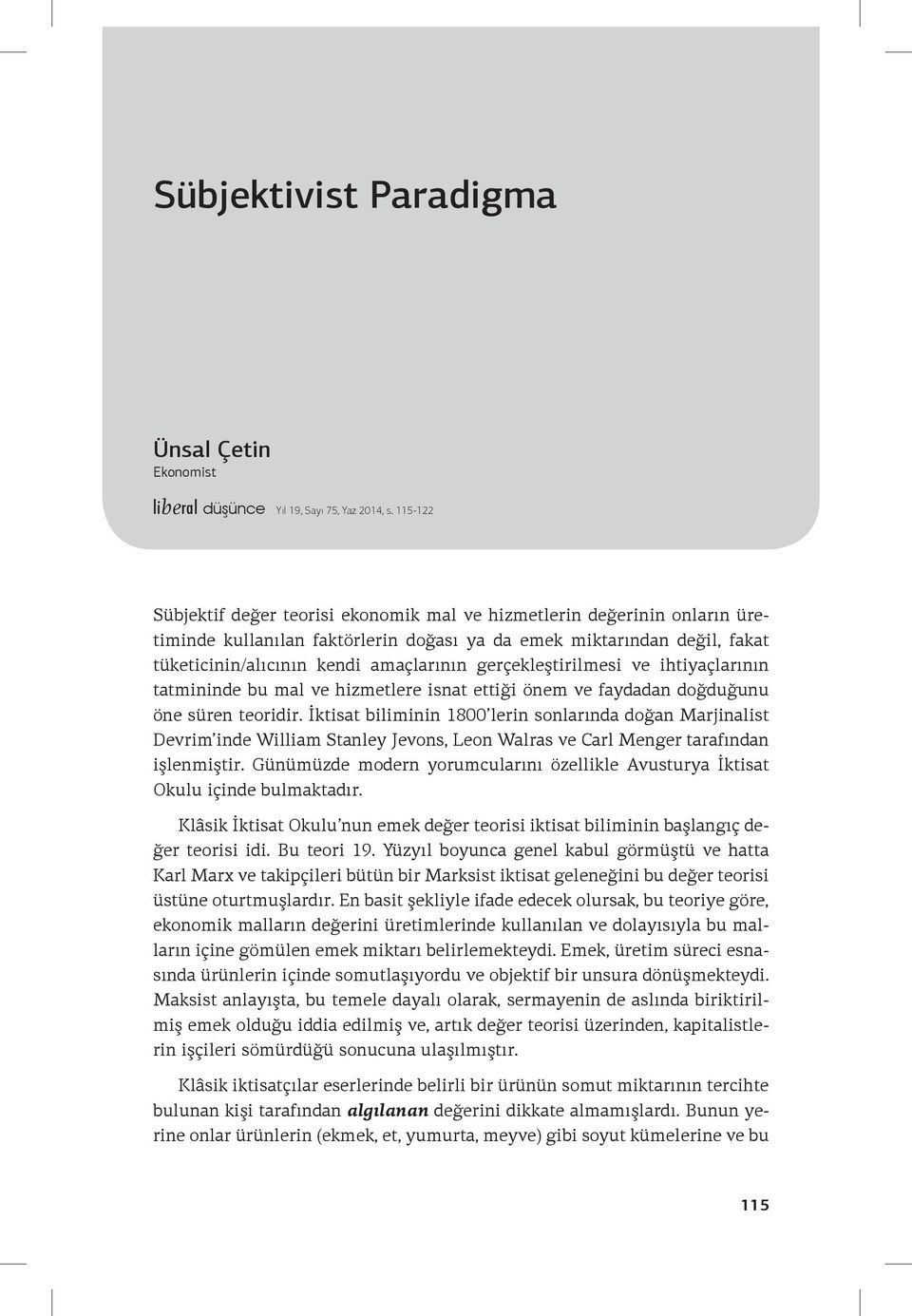 Sübjektivist Paradigma

Ünsal Çetin
Ekonomist

liberal düşünce Yıl 19, Sayı 75, Yaz 2014, s. 115-122

Sübjektif değer teorisi ekonomik mal ve hizmetlerin değerinin onların üretiminde kullanılan faktörlerin doğası ya da emek miktarından değil, fakat tüketicinin/alıcının kendi amaçlarının gerçekleştirilmesi ve ihtiyaçlarının tatmininde bu mal ve hizmetlere isnat ettiği önem ve faydadan doğduğunu öne süren teoridir. İktisat biliminin 1800'lerin sonlarında doğan Marjinalist Devrim'inde William Stanley Jevons, Leon Walras ve Carl Menger tarafından işlenmiştir. Günümüzde modern yorumcularını özellikle Avusturya İktisat Okulu içinde bulmaktadır.

Klâsik İktisat Okulu'nun emek değer teorisi iktisat biliminin başlangıç değer teorisi idi. Bu teori 19. Yüzyıl boyunca genel kabul görmüştü ve hatta Karl Marx ve takipçileri bütün bir Marksist iktisat geleneğini bu değer teorisi üstüne oturtmuşlardır. En basit şekliyle ifade edecek olursak, bu teoriye göre, ekonomik malların değerini üretimlerinde kullanılan ve dolayısıyla bu malların içine gömülen emek miktarı belirlemekteydi. Emek, üretim süreci esnasında ürünlerin içinde somutlaşıyordu ve objektif bir unsura dönüşmekteydi. Maksist anlayışta, bu temele dayalı olarak, sermayenin de aslında biriktirilmiş emek olduğu iddia edilmiş ve, artık değer teorisi üzerinden, kapitalistlerin işçileri sömürdüğü sonucuna ulaşılmıştır.

Klâsik iktisatçılar eserlerinde belirli bir ürünün somut miktarının tercihte bulunan kişi tarafından algılanan değerini dikkate almamışlardı. Bunun yerine onlar ürünlerin (ekmek, et, yumurta, meyve) gibi soyut kümelerine ve bu

115